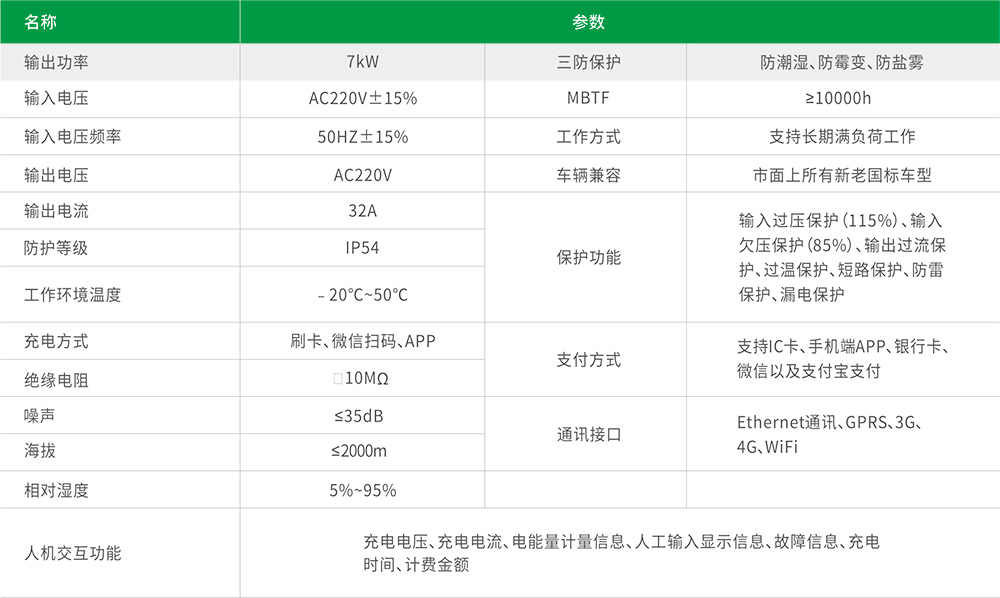 | 名称 | 参数 | | |
|---|---|---|---|
| 输出功率 | 7kW | 三防保护 | 防潮湿、防霉变、防盐雾 |
| 输入电压 | AC220V±15% | MBTF | ≥10000h |
| 输入电压频率 | 50HZ±15% | 工作方式 | 支持长期满负荷工作 |
| 输出电压 | AC220V | 车辆兼容 | 市面上所有新老国标车型 |
| 输出电流 | 32A | 保护功能 | 输入过压保护（115%）、输入欠压保护（85%）、输出过流保护、过温保护、短路保护、防雷保护、漏电保护 |
| 防护等级 | IP54 | | |
| 工作环境温度 | －20°C~50°C | | |
| 充电方式 | 刷卡、微信扫码、APP | 支付方式 | 支持IC卡、手机端APP、银行卡、微信以及支付宝支付 |
| 绝缘电阻 | □10MΩ | | |
| 噪声 | ≤35dB | 通讯接口 | Ethernet通讯、GPRS、3G、4G、WiFi |
| 海拔 | ≤2000m | | |
| 相对湿度 | 5%~95% | | |
| 人机交互功能 | 充电电压、充电电流、电能量计量信息、人工输入显示信息、故障信息、充电时间、计费金额 | | |